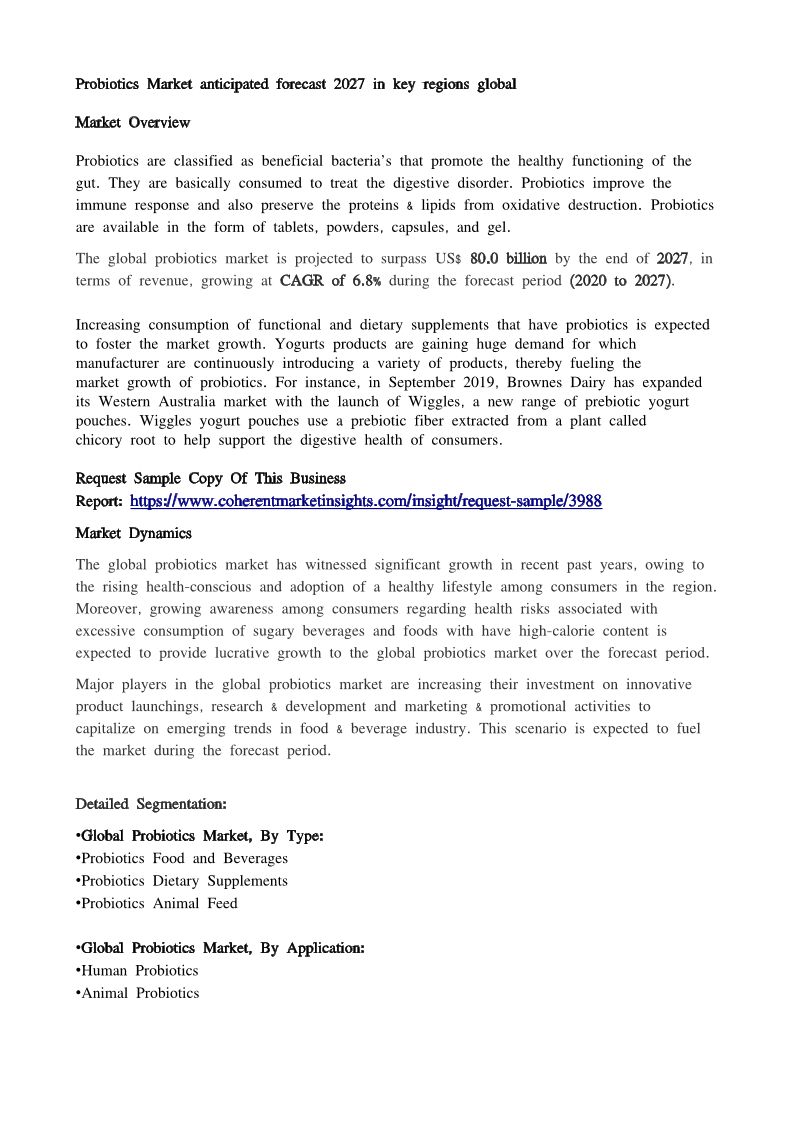 Probiotics Market anticipated forecast 2027 in key regions global

Market Overview

Probiotics are classified as beneficial bacteria's that promote the healthy functioning of the gut. They are basically consumed to treat the digestive disorder. Probiotics improve the immune response and also preserve the proteins & lipids from oxidative destruction. Probiotics are available in the form of tablets, powders, capsules, and gel.

The global probiotics market is projected to surpass US$ 80.0 billion by the end of 2027, in terms of revenue, growing at CAGR of 6.8% during the forecast period (2020 to 2027).

Increasing consumption of functional and dietary supplements that have probiotics is expected to foster the market growth. Yogurts products are gaining huge demand for which manufacturer are continuously introducing a variety of products, thereby fueling the market growth of probiotics. For instance, in September 2019, Brownes Dairy has expanded its Western Australia market with the launch of Wiggles, a new range of prebiotic yogurt pouches. Wiggles yogurt pouches use a prebiotic fiber extracted from a plant called chicory root to help support the digestive health of consumers.

Request Sample Copy Of This Business Report: https://www.coherentmarketinsights.com/insight/request-sample/3988

Market Dynamics

The global probiotics market has witnessed significant growth in recent past years, owing to the rising health-conscious and adoption of a healthy lifestyle among consumers in the region. Moreover, growing awareness among consumers regarding health risks associated with excessive consumption of sugary beverages and foods with have high-calorie content is expected to provide lucrative growth to the global probiotics market over the forecast period.

Major players in the global probiotics market are increasing their investment on innovative product launchings, research & development and marketing & promotional activities to capitalize on emerging trends in food & beverage industry. This scenario is expected to fuel the market during the forecast period.

Detailed Segmentation:

•Global Probiotics Market, By Type:
•Probiotics Food and Beverages
•Probiotics Dietary Supplements
•Probiotics Animal Feed

•Global Probiotics Market, By Application:
•Human Probiotics
•Animal Probiotics